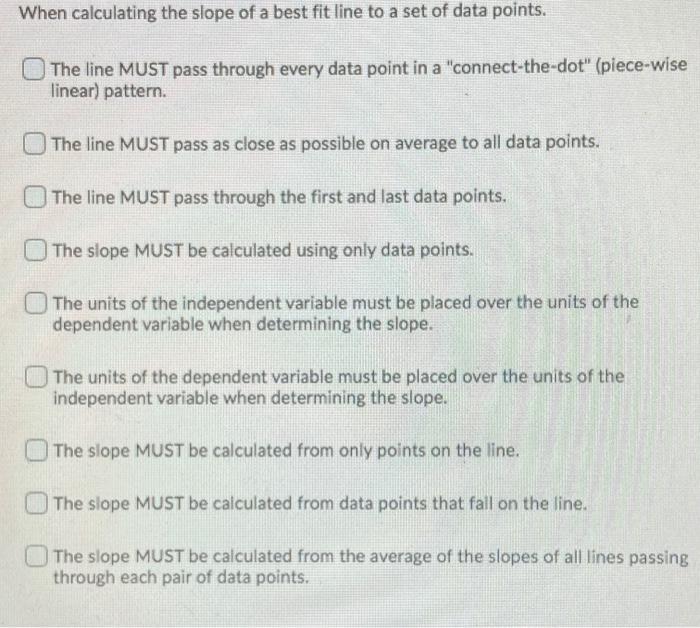 When calculating the slope of a best fit line to a set of data points.

The line MUST pass through every data point in a "connect-the-dot" (piece-wise linear) pattern.

The line MUST pass as close as possible on average to all data points.

The line MUST pass through the first and last data points.

The slope MUST be calculated using only data points.

The units of the independent variable must be placed over the units of the dependent variable when determining the slope.

The units of the dependent variable must be placed over the units of the independent variable when determining the slope.

The slope MUST be calculated from only points on the line.

The slope MUST be calculated from data points that fall on the line.

The slope MUST be calculated from the average of the slopes of all lines passing through each pair of data points.